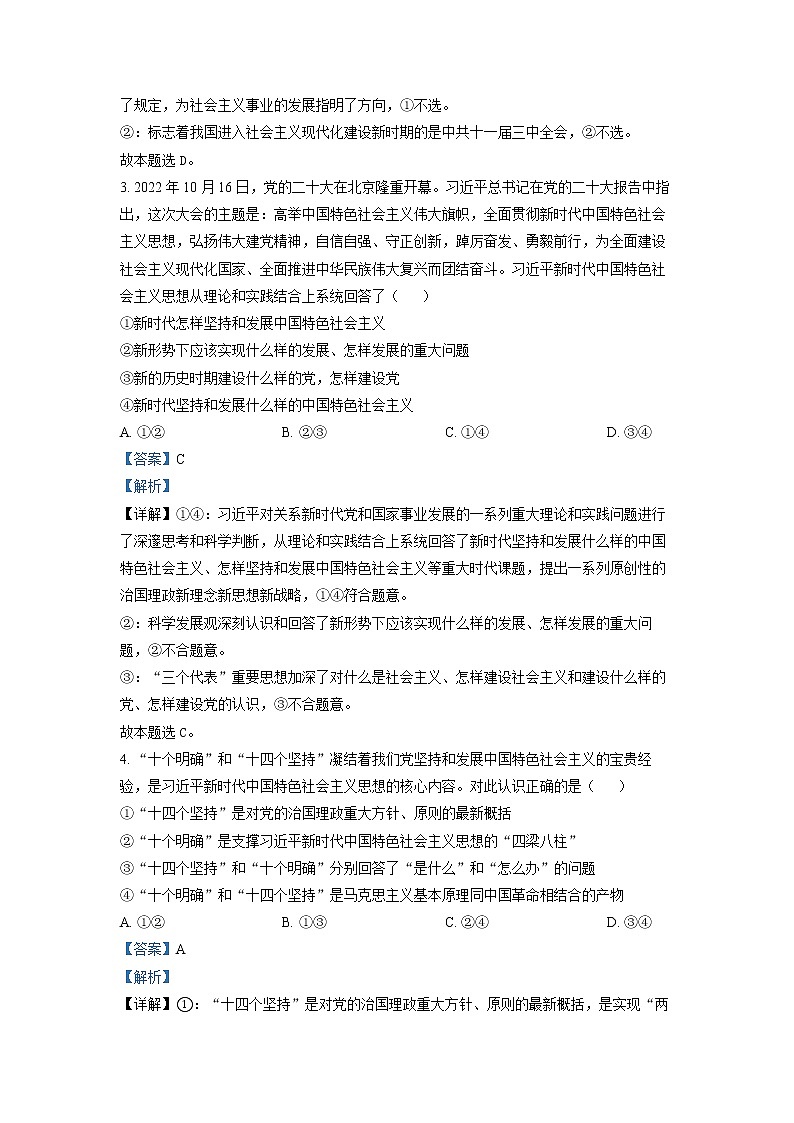 了规定，为社会主义事业的发展指明了方向，①不选。
②：标志着我国进入社会主义现代化建设新时期的是中共十一届三中全会，②不选。
故本题选 D。
3. 2022 年 10 月 16 日，党的二十大在北京隆重开幕。习近平总书记在党的二十大报告中指出，这次大会的主题是：高举中国特色社会主义伟大旗帜，全面贯彻新时代中国特色社会主义思想，弘扬伟大建党精神，自信自强、守正创新，踔厉奋发、勇毅前行，为全面建设社会主义现代化国家、全面推进中华民族伟大复兴而团结奋斗。习近平新时代中国特色社会主义思想从理论和实践结合上系统回答了（　）
①新时代怎样坚持和发展中国特色社会主义
②新形势下应该实现什么样的发展、怎样发展的重大问题
③新的历史时期建设什么样的党，怎样建设党
④新时代坚持和发展什么样的中国特色社会主义
A. ①②　　B. ②③　　C. ①④　　D. ③④
【答案】C
【解析】
【详解】①④：习近平对关系新时代党和国家事业发展的一系列重大理论和实践问题进行了深邃思考和科学判断，从理论和实践结合上系统回答了新时代坚持和发展什么样的中国特色社会主义、怎样坚持和发展中国特色社会主义等重大时代课题，提出一系列原创性的治国理政新理念新思想新战略，①④符合题意。
②：科学发展观深刻认识和回答了新形势下应该实现什么样的发展、怎样发展的重大问题，②不合题意。
③：“三个代表”重要思想加深了对什么是社会主义、怎样建设社会主义和建设什么样的党、怎样建设党的认识，③不合题意。
故本题选 C。
4. “十个明确”和“十四个坚持”凝结着我们党坚持和发展中国特色社会主义的宝贵经验，是习近平新时代中国特色社会主义思想的核心内容。对此认识正确的是（　）
①“十四个坚持”是对党的治国理政重大方针、原则的最新概括
②“十个明确”是支撑习近平新时代中国特色社会主义思想的“四梁八柱”
③“十四个坚持”和“十个明确”分别回答了“是什么”和“怎么办”的问题
④“十个明确”和“十四个坚持”是马克思主义基本原理同中国革命相结合的产物
A. ①②　　B. ①③　　C. ②④　　D. ③④
【答案】A
【解析】
【详解】①：“十四个坚持”是对党的治国理政重大方针、原则的最新概括，是实现“两